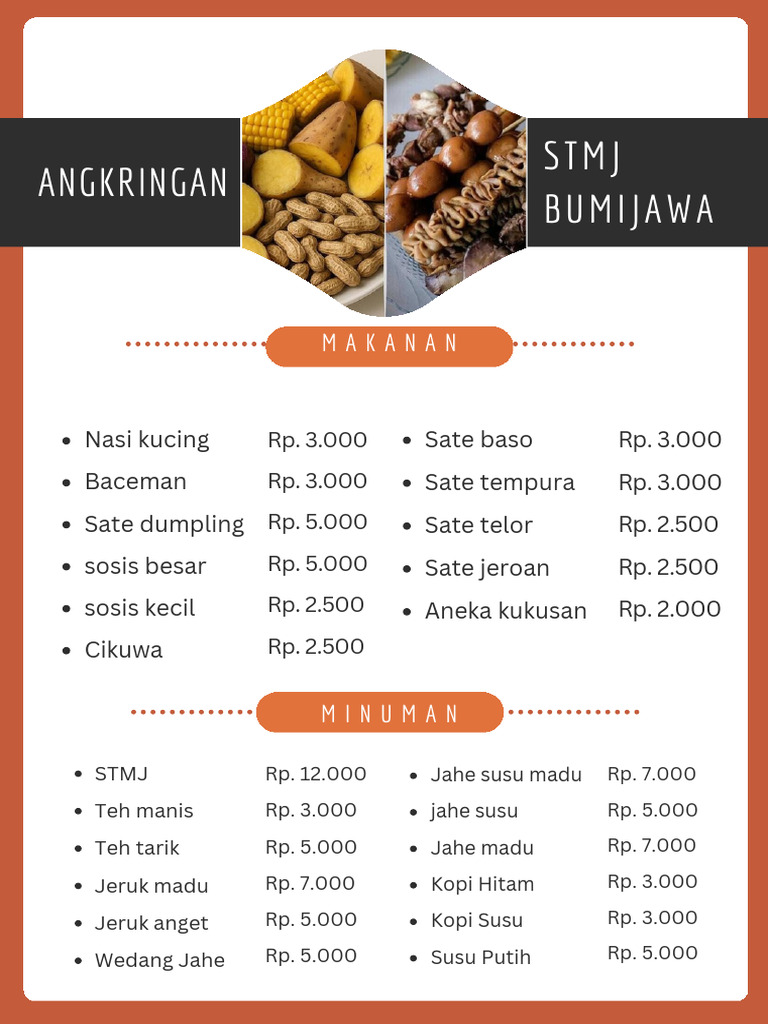 ANGKRINGAN

STMJ BUMIJAWA

MAKANAN

- Nasi kucing Rp. 3.000
- Baceman Rp. 3.000
- Sate dumpling Rp. 5.000
- sosis besar Rp. 5.000
- sosis kecil Rp. 2.500
- Cikuwa Rp. 2.500

- Sate baso Rp. 3.000
- Sate tempura Rp. 3.000
- Sate telor Rp. 2.500
- Sate jeroan Rp. 2.500
- Aneka kukusan Rp. 2.000

MINUMAN

- STMJ Rp. 12.000
- Teh manis Rp. 3.000
- Teh tarik Rp. 5.000
- Jeruk madu Rp. 7.000
- Jeruk anget Rp. 5.000
- Wedang Jahe Rp. 5.000

- Jahe susu madu Rp. 7.000
- jahe susu Rp. 5.000
- Jahe madu Rp. 7.000
- Kopi Hitam Rp. 3.000
- Kopi Susu Rp. 3.000
- Susu Putih Rp. 5.000